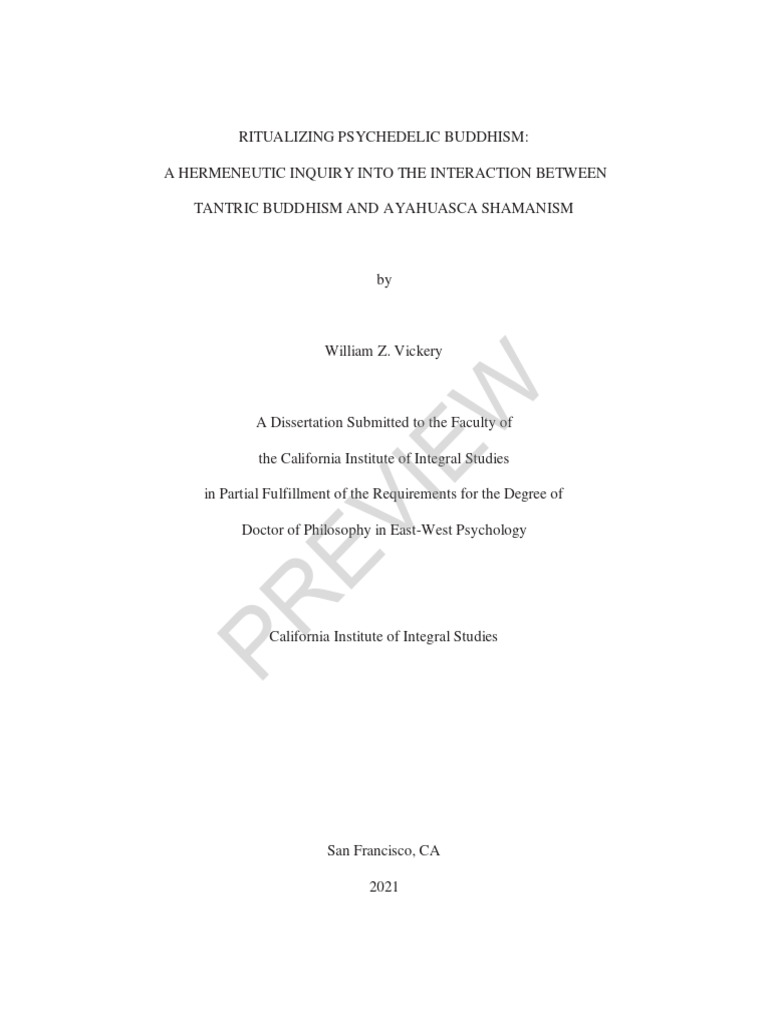 RITUALIZING PSYCHEDELIC BUDDHISM:

A HERMENEUTIC INQUIRY INTO THE INTERACTION BETWEEN

TANTRIC BUDDHISM AND AYAHUASCA SHAMANISM

by

William Z. Vickery

A Dissertation Submitted to the Faculty of

the California Institute of Integral Studies

in Partial Fulfillment of the Requirements for the Degree of

Doctor of Philosophy in East-West Psychology

California Institute of Integral Studies

San Francisco, CA

2021

PREVIEW